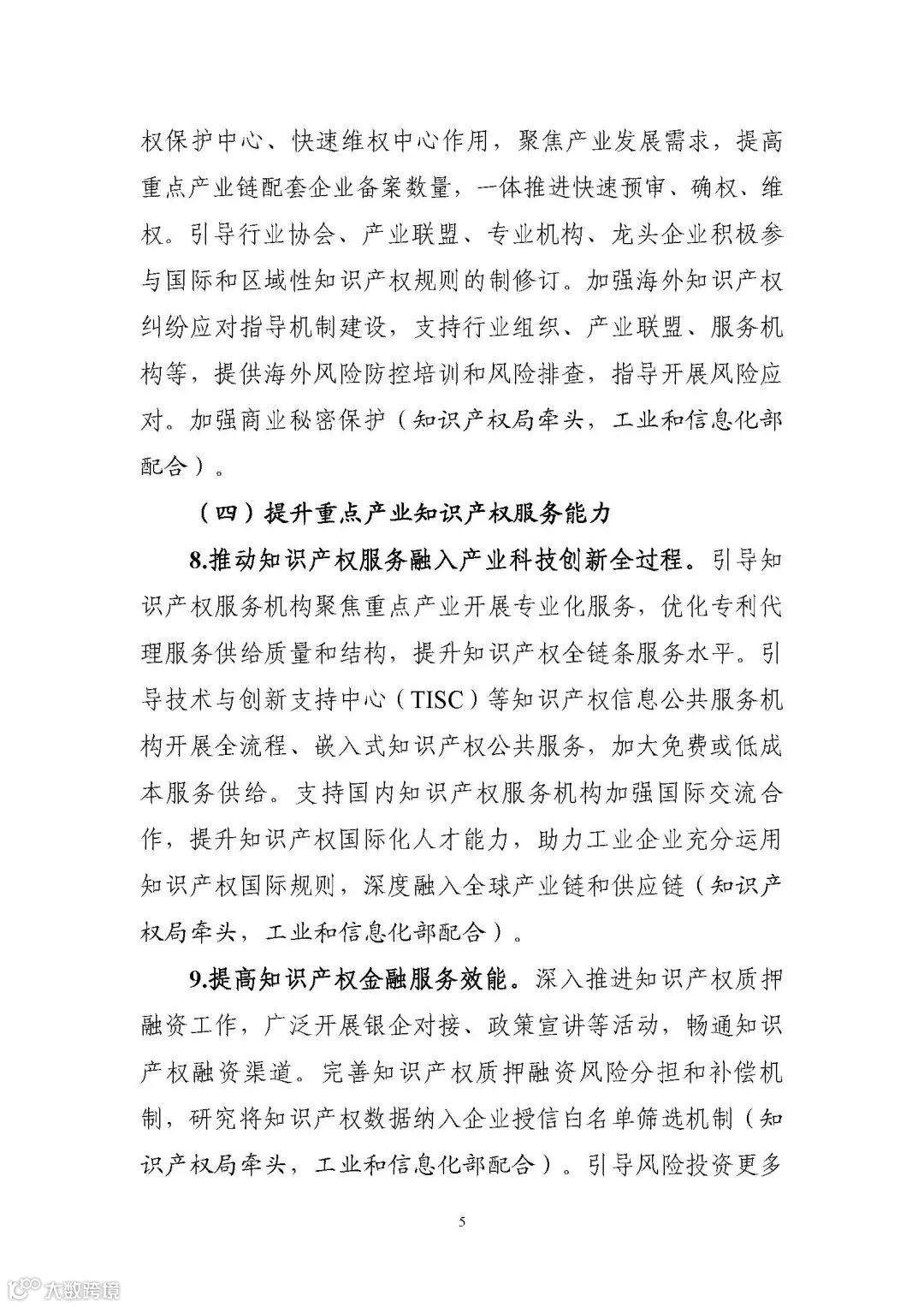 权保护中心、快速维权中心作用，聚焦产业发展需求，提高重点产业链配套企业备案数量，一体推进快速预审、确权、维权。引导行业协会、产业联盟、专业机构、龙头企业积极参与国际和区域性知识产权规则的制修订。加强海外知识产权纠纷应对指导机制建设，支持行业组织、产业联盟、服务机构等，提供海外风险防控培训和风险排查，指导开展风险应对。加强商业秘密保护（知识产权局牵头，工业和信息化部配合）。

（四）提升重点产业知识产权服务能力

8.推动知识产权服务融入产业科技创新全过程。引导知识产权服务机构聚焦重点产业开展专业化服务，优化专利代理服务供给质量和结构，提升知识产权全链条服务水平。引导技术与创新支持中心（TISC）等知识产权信息公共服务机构开展全流程、嵌入式知识产权公共服务，加大免费或低成本服务供给。支持国内知识产权服务机构加强国际交流合作，提升知识产权国际化人才能力，助力工业企业充分运用知识产权国际规则，深度融入全球产业链和供应链（知识产权局牵头，工业和信息化部配合）。

9.提高知识产权金融服务效能。深入推进知识产权质押融资工作，广泛开展银企对接、政策宣讲等活动，畅通知识产权融资渠道。完善知识产权质押融资风险分担和补偿机制，研究将知识产权数据纳入企业授信白名单筛选机制（知识产权局牵头，工业和信息化部配合）。引导风险投资更多

5

大数跨境